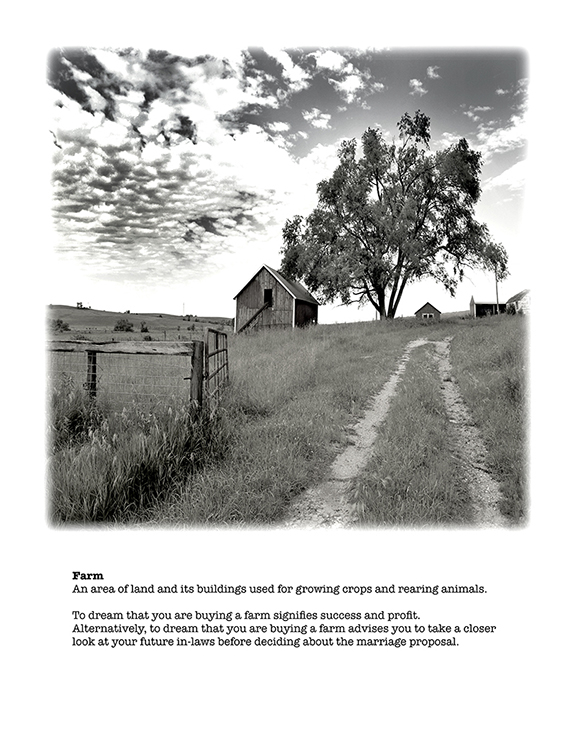 Farm
An area of land and its buildings used for growing crops and rearing animals.

To dream that you are buying a farm signifies success and profit. Alternatively, to dream that you are buying a farm advises you to take a closer look at your future in-laws before deciding about the marriage proposal.